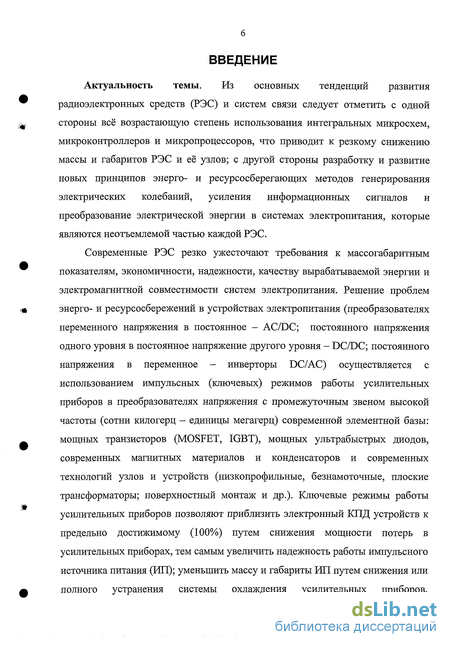 6

ВВЕДЕНИЕ

Актуальность темы. Из основных тенденций развития радиоэлектронных средств (РЭС) и систем связи следует отметить с одной стороны всё возрастающую степень использования интегральных микросхем, микроконтроллеров и микропроцессоров, что приводит к резкому снижению массы и габаритов РЭС и её узлов; с другой стороны разработку и развитие новых принципов энерго- и ресурсосберегающих методов генерирования электрических колебаний, усиления информационных сигналов и преобразование электрической энергии в системах электропитания, которые являются неотъемлемой частью каждой РЭС.

Современные РЭС резко ужесточают требования к массогабаритным показателям, экономичности, надежности, качеству вырабатываемой энергии и электромагнитной совместимости систем электропитания. Решение проблем энерго- и ресурсосбережений в устройствах электропитания (преобразователях переменного напряжения в постоянное – AC/DC; постоянного напряжения одного уровня в постоянное напряжение другого уровня – DC/DC; постоянного напряжения в переменное – инверторы DC/AC) осуществляется с использованием импульсных (ключевых) режимов работы усилительных приборов в преобразователях напряжения с промежуточным звеном высокой частоты (сотни килогерц – единицы мегагерц) современной элементной базы: мощных транзисторов (MOSFET, IGBT), мощных ультрабыстрых диодов, современных магнитных материалов и конденсаторов и современных технологий узлов и устройств (низкопрофильные, безнамоточные, плоские трансформаторы; поверхностный монтаж и др.). Ключевые режимы работы усилительных приборов позволяют приблизить электронный КПД устройств к предельно достижимому (100%) путем снижения мощности потерь в усилительных приборах, тем самым увеличить надежность работы импульсного источника питания (ИП); уменьшить массу и габариты ИП путем снижения или полного устранения системы охлаждения усилительных приборов.

dsLib.net
библиотека диссертаций